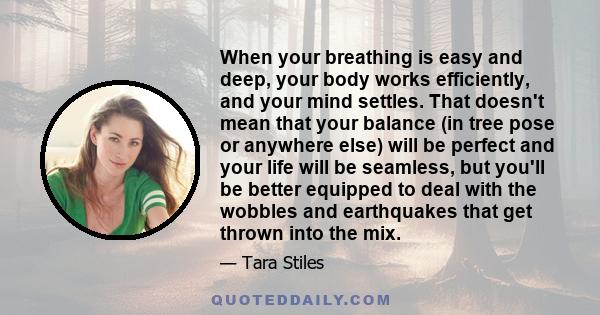 When your breathing is easy and deep, your body works efficiently, and your mind settles. That doesn't mean that your balance (in tree pose or anywhere else) will be perfect and your life will be seamless, but you'll be better equipped to deal with the wobbles and earthquakes that get thrown into the mix.

— Tara Stiles

QUOTEDDAILY.COM